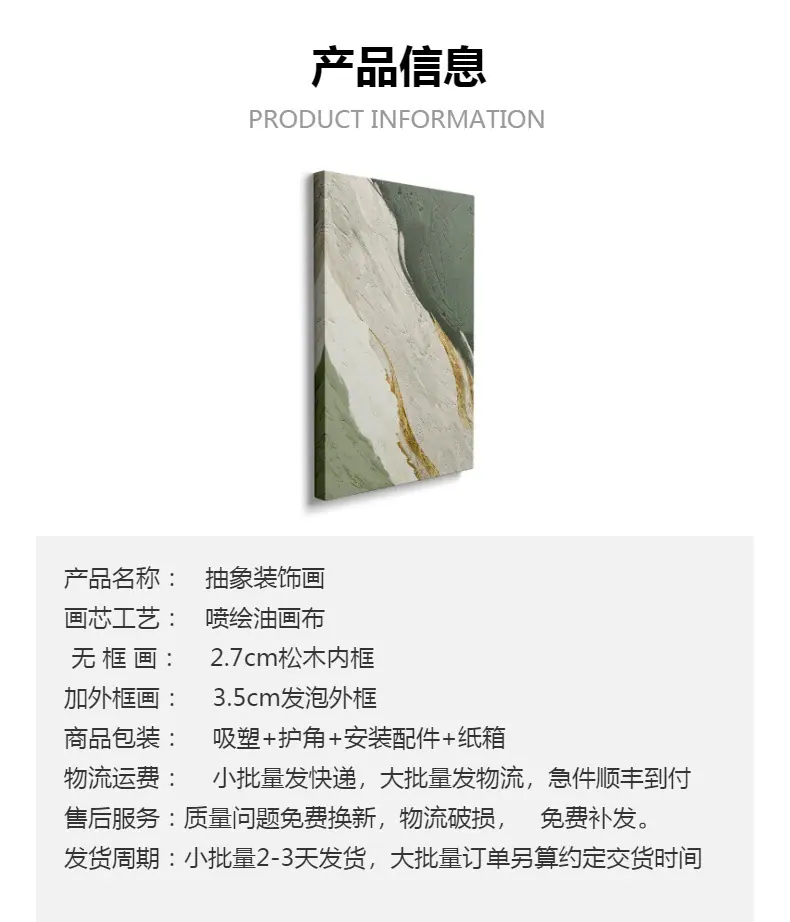 产品信息

PRODUCT INFORMATION

产品名称： 抽象装饰画

画芯工艺： 喷绘油画布

无框画： 2.7cm松木内框

加外框画： 3.5cm发泡外框

商品包装： 吸塑+护角+安装配件+纸箱

物流运费： 小批量发快递，大批量发物流，急件顺丰到付

售后服务：质量问题免费换新，物流破损， 免费补发。

发货周期：小批量2-3天发货，大批量订单另算约定交货时间